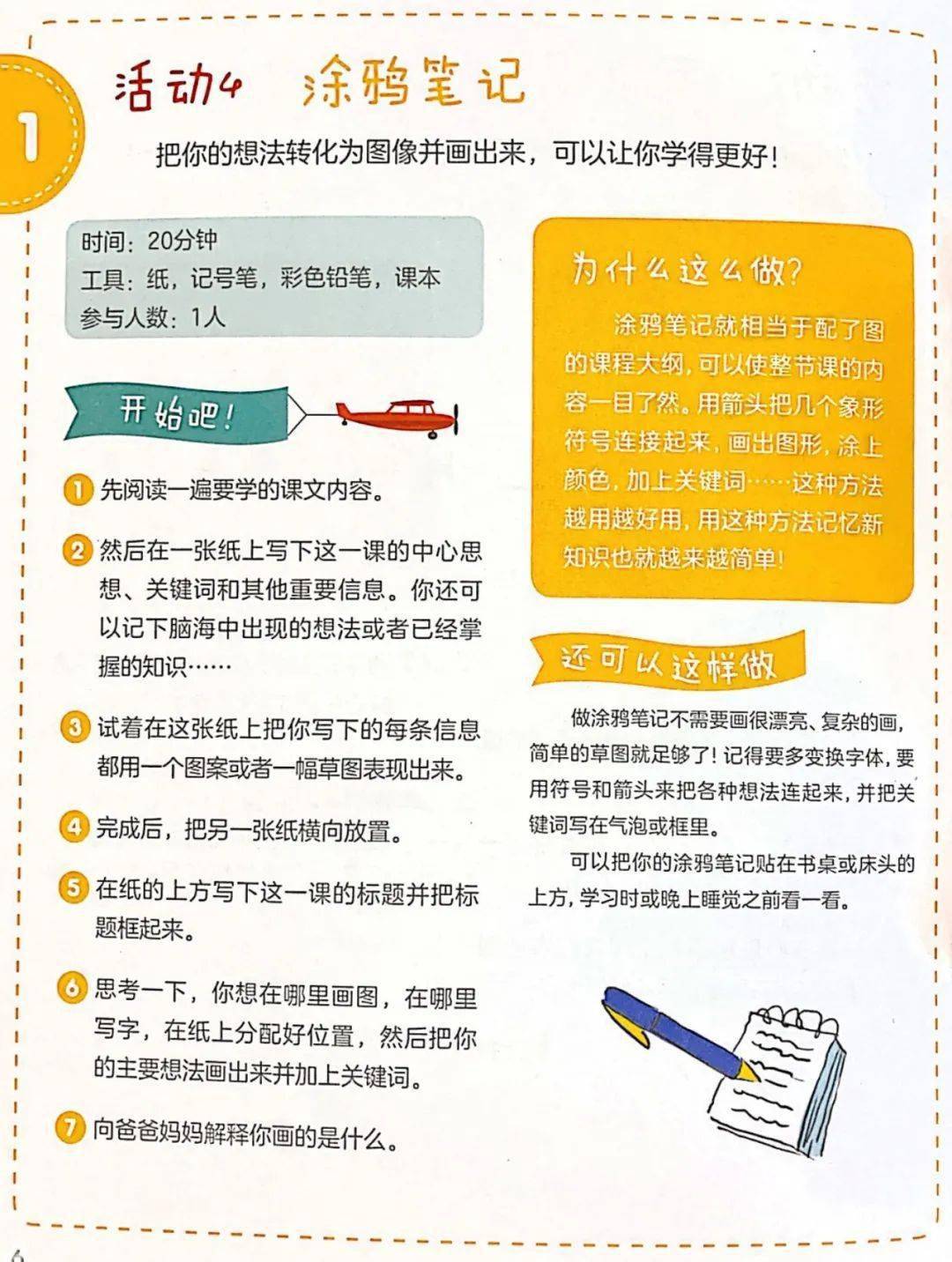 1

活动4 涂鸦笔记

把你的想法转化为图像并画出来，可以让你学得更好！

时间：20分钟
工具：纸，记号笔，彩色铅笔，课本
参与人数：1人

开始吧！

1 先阅读一遍要学的课文内容。

2 然后在一张纸上写下这一课的中心思想、关键词和其他重要信息。你还可以记下脑海中出现的想法或者已经掌握的知识……

3 试着在这张纸上把你写下的每条信息都用一个图案或者一幅草图表现出来。

4 完成后，把另一张纸横向放置。

5 在纸的上方写下这一课的标题并把标题框起来。

6 思考一下，你想在哪里画图，在哪里写字，在纸上分配好位置，然后把你的主要想法画出来并加上关键词。

7 向爸爸妈妈解释你画的是什么。

为什么这么做？

涂鸦笔记就相当于配了图的课程大纲，可以使整节课的内容一目了然。用箭头把几个象形符号连接起来，画出图形，涂上颜色，加上关键词……这种方法越用越好用，用这种方法记忆新知识也就越来越简单！

还可以这样做

做涂鸦笔记不需要画很漂亮、复杂的画，简单的草图就足够了！记得要多变换字体，要用符号和箭头来把各种想法连起来，并把关键词写在气泡或框里。

可以把你的涂鸦笔记贴在书桌或床头的上方，学习时或晚上睡觉之前看一看。

6